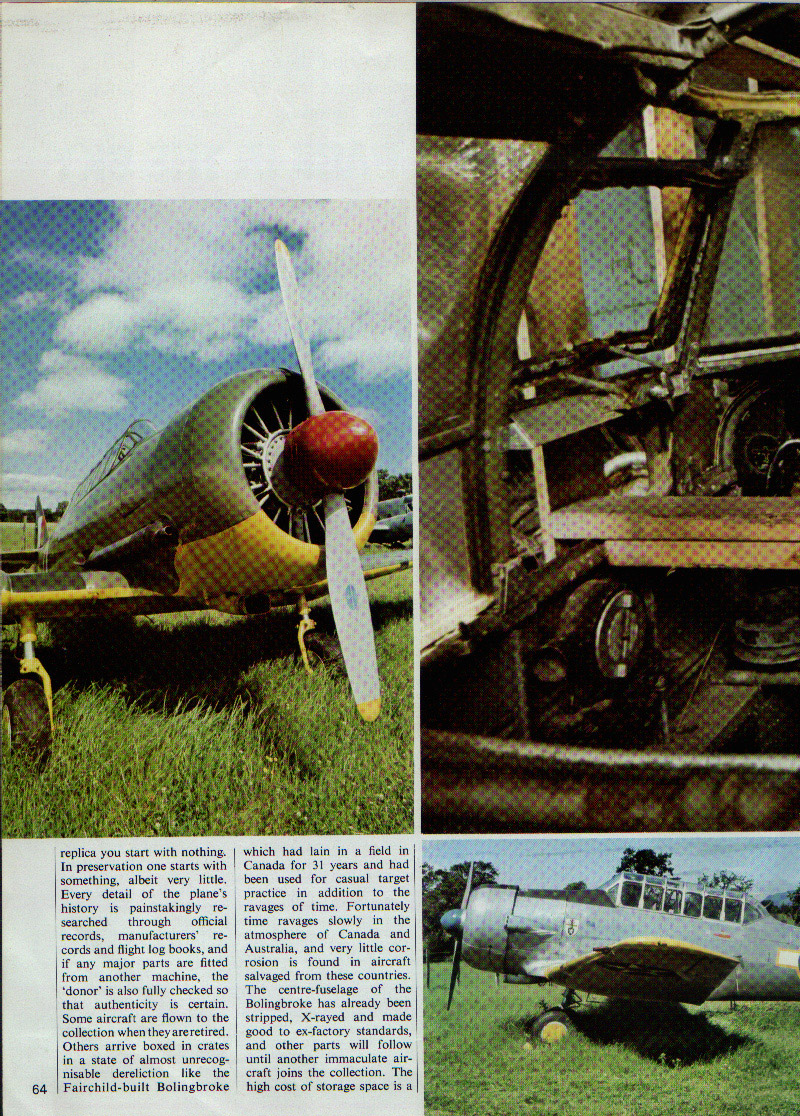 replica you start with nothing. In preservation one starts with something, albeit very little. Every detail of the plane's history is painstakingly researched through official records, manufacturers' records and flight log books, and if any major parts are fitted from another machine, the 'donor' is also fully checked so that authenticity is certain. Some aircraft are flown to the collection when they are retired. Others arrive boxed in crates in a state of almost unrecognisable dereliction like the Fairchild-built Bolingbroke

which had lain in a field in Canada for 31 years and had been used for casual target practice in addition to the ravages of time. Fortunately time ravages slowly in the atmosphere of Canada and Australia, and very little corrosion is found in aircraft salvaged from these countries. The centre-fuselage of the Bolingbroke has already been stripped, X-rayed and made good to ex-factory standards, and other parts will follow until another immaculate aircraft joins the collection. The high cost of storage space is a

64